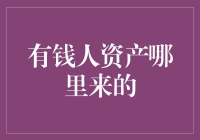 有钱人资产哪里来的